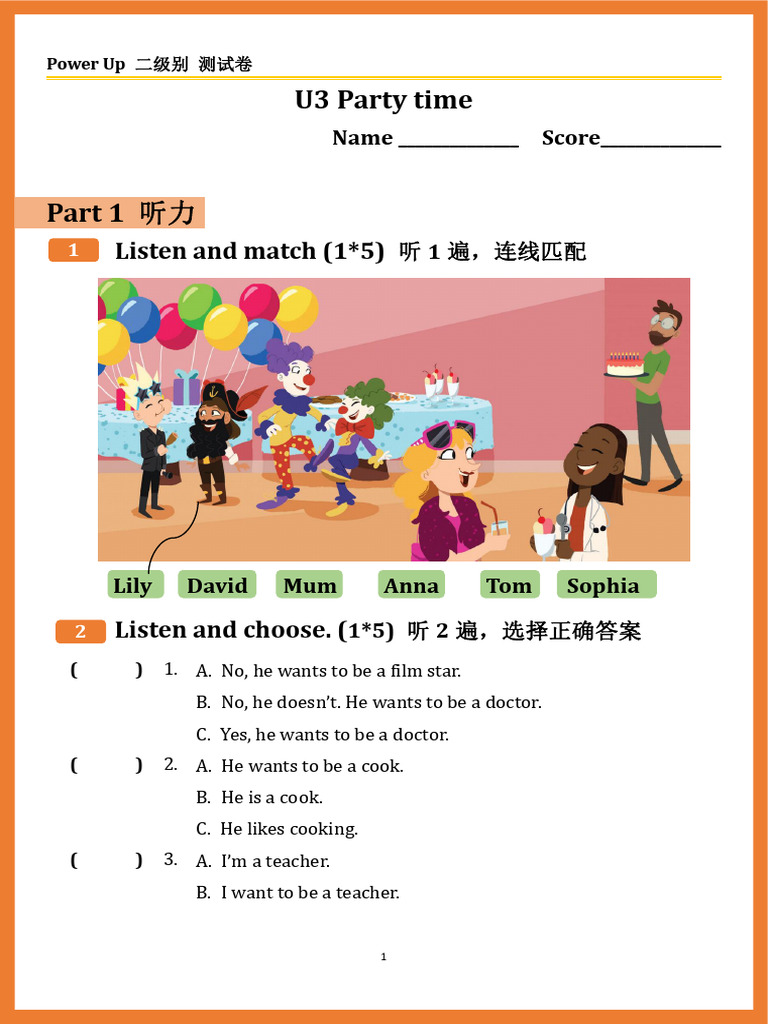 Power Up 二级别 测试卷

U3 Party time

Name ____________ Score____________

Part 1 听力

1 Listen and match (1*5) 听 1 遍，连线匹配

Lily David Mum Anna Tom Sophia

2 Listen and choose. (1*5) 听 2 遍，选择正确答案

( ) 1. A. No, he wants to be a film star.
B. No, he doesn't. He wants to be a doctor.
C. Yes, he wants to be a doctor.

( ) 2. A. He wants to be a cook.
B. He is a cook.
C. He likes cooking.

( ) 3. A. I'm a teacher.
B. I want to be a teacher.

1